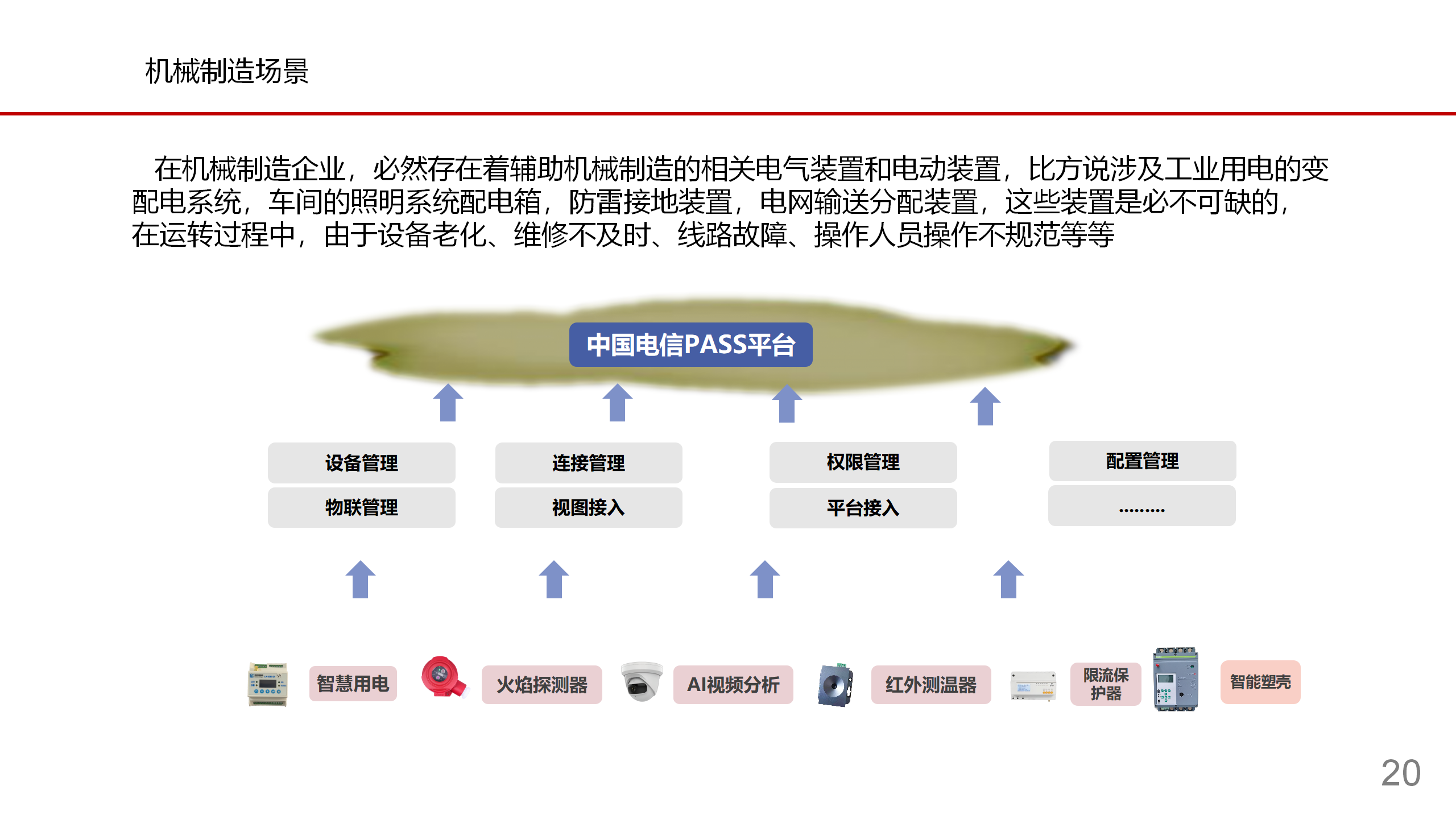 机械制造场景

在机械制造企业，必然存在着辅助机械制造的相关电气装置和电动装置，比方说涉及工业用电的变配电系统，车间的照明系统配电箱，防雷接地装置，电网输送分配装置，这些装置是必不可缺的，在运转过程中，由于设备老化、维修不及时、线路故障、操作人员操作不规范等等

中国电信PASS平台

设备管理
物联管理
连接管理
视图接入
权限管理
平台接入
配置管理
.........

智慧用电
火焰探测器
AI视频分析
红外测温器
限流保护器
智能塑壳

20